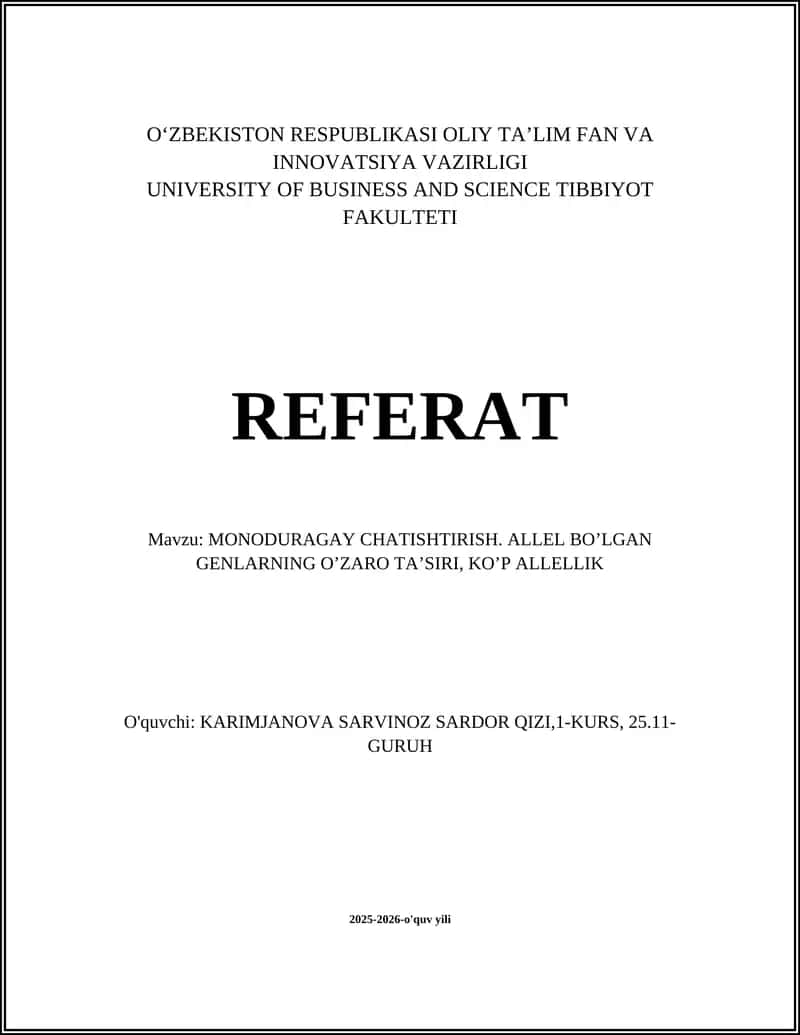 O‘ZBEKISTON RESPUBLIKASI OLIY TA’LIM FAN VA INNOVATSIYA VAZIRLIGI
UNIVERSITY OF BUSINESS AND SCIENCE TIBBIYOT FAKULTETI

REFERAT

Mavzu: MONODURAGAY CHATISHTIRISH. ALLEL BO’LGAN GENLARNING O’ZARO TA’SIRI, KO’P ALLELLIK

O'quvchi: KARIMJANOVA SARVINOZ SARDOR QIZI,1-KURS, 25.11-GURUH

2025-2026-o'quv yili